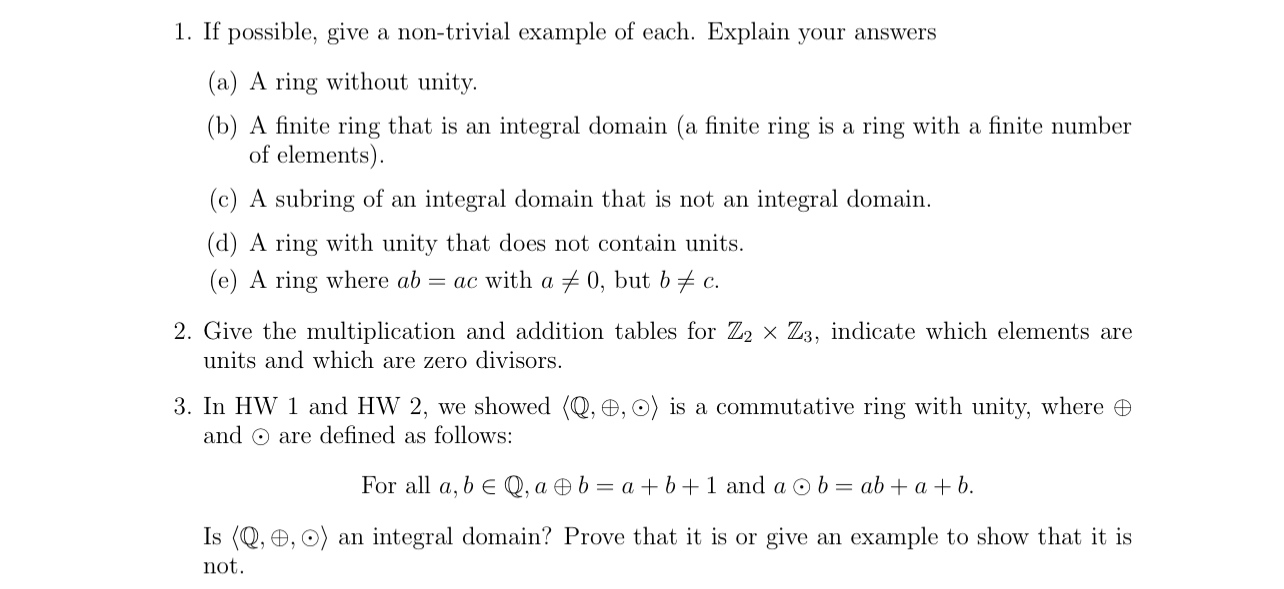 1. If possible, give a non-trivial example of each. Explain your answers

(a) A ring without unity.

(b) A finite ring that is an integral domain (a finite ring is a ring with a finite number of elements).

(c) A subring of an integral domain that is not an integral domain.

(d) A ring with unity that does not contain units.

(e) A ring where $ab = ac$ with $a \neq 0$, but $b \neq c$.

2. Give the multiplication and addition tables for $\mathbb{Z}_2 \times \mathbb{Z}_3$, indicate which elements are units and which are zero divisors.

3. In HW 1 and HW 2, we showed $\langle \mathbb{Q}, \oplus, \odot \rangle$ is a commutative ring with unity, where $\oplus$ and $\odot$ are defined as follows:

For all $a, b \in \mathbb{Q}$, $a \oplus b = a + b + 1$ and $a \odot b = ab + a + b$.

Is $\langle \mathbb{Q}, \oplus, \odot \rangle$ an integral domain? Prove that it is or give an example to show that it is not.